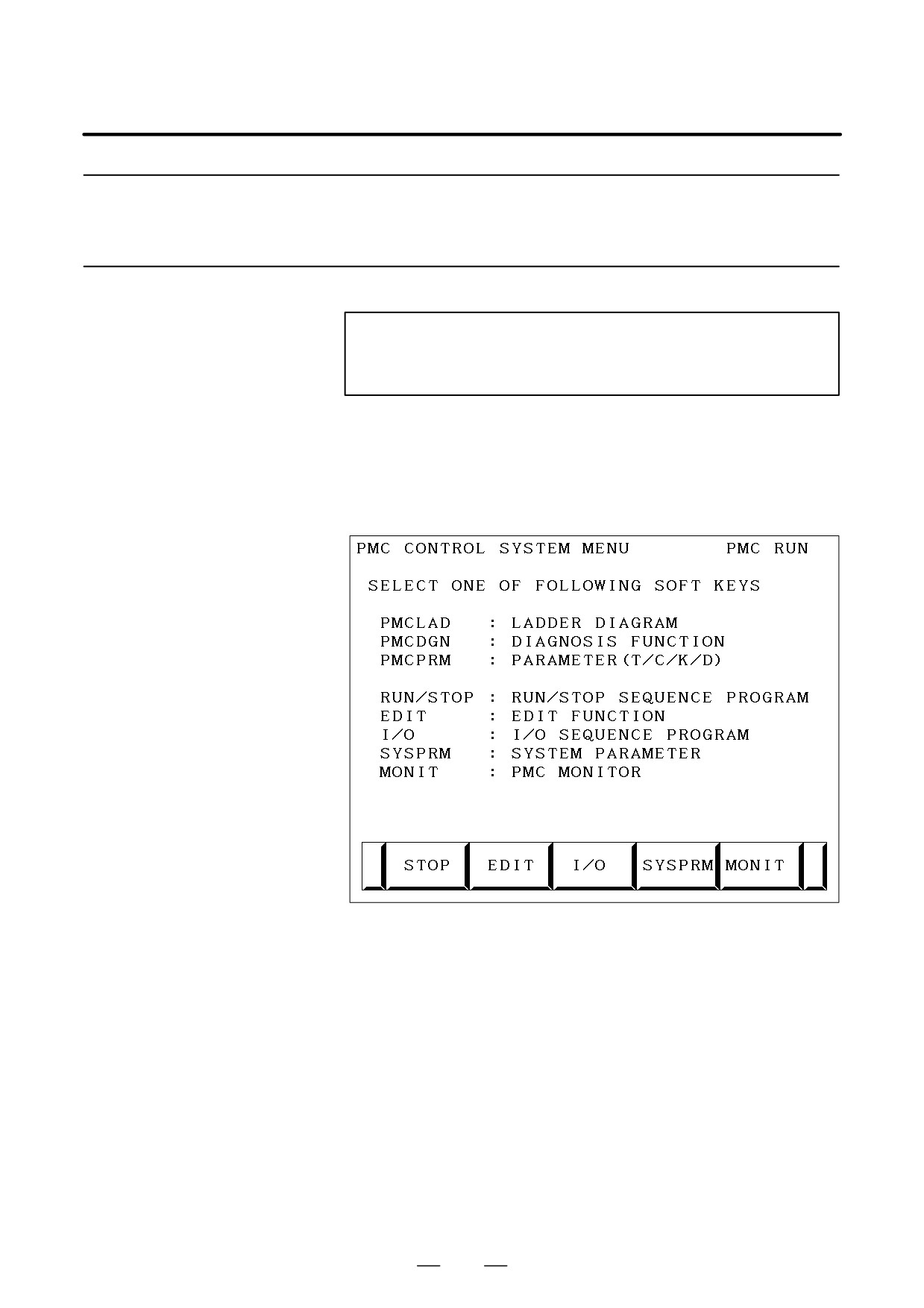 PMC CONTROL SYSTEM MENU PMC RUN

SELECT ONE OF FOLLOWING SOFT KEYS

PMCLAD : LADDER DIAGRAM
PMCDGN : DIAGNOSIS FUNCTION
PMCPRM : PARAMETER(T/C/K/D)

RUN/STOP : RUN/STOP SEQUENCE PROGRAM
EDIT : EDIT FUNCTION
I/O : I/O SEQUENCE PROGRAM
SYSPRM : SYSTEM PARAMETER
MONIT : PMC MONITOR

STOP EDIT I/O SYSPRM MONIT